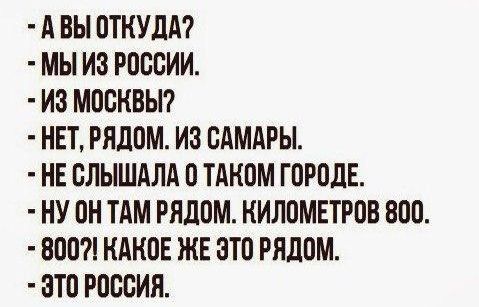 - А ВЫ ОТКУДА?
- МЫ ИЗ РОССИИ.
- ИЗ МОСКВЫ?
- НЕТ, РЯДОМ. ИЗ САМАРЫ.
- НЕ СЛЫШАЛА О ТАКОМ ГОРОДЕ.
- НУ ОН ТАМ РЯДОМ. КИЛОМЕТРОВ 800.
- 800?! КАКОЕ ЖЕ ЭТО РЯДОМ.
- ЭТО РОССИЯ.